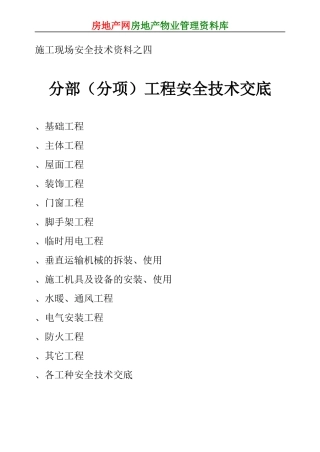 房地产网房地产物业管理资料库

施工现场安全技术资料之四

分部（分项）工程安全技术交底

、基础工程

、主体工程

、屋面工程

、装饰工程

、门窗工程

、脚手架工程

、临时用电工程

、垂直运输机械的拆装、使用

、施工机具及设备的安装、使用

、水暖、通风工程

、电气安装工程

、防火工程

、其它工程

、各工种安全技术交底